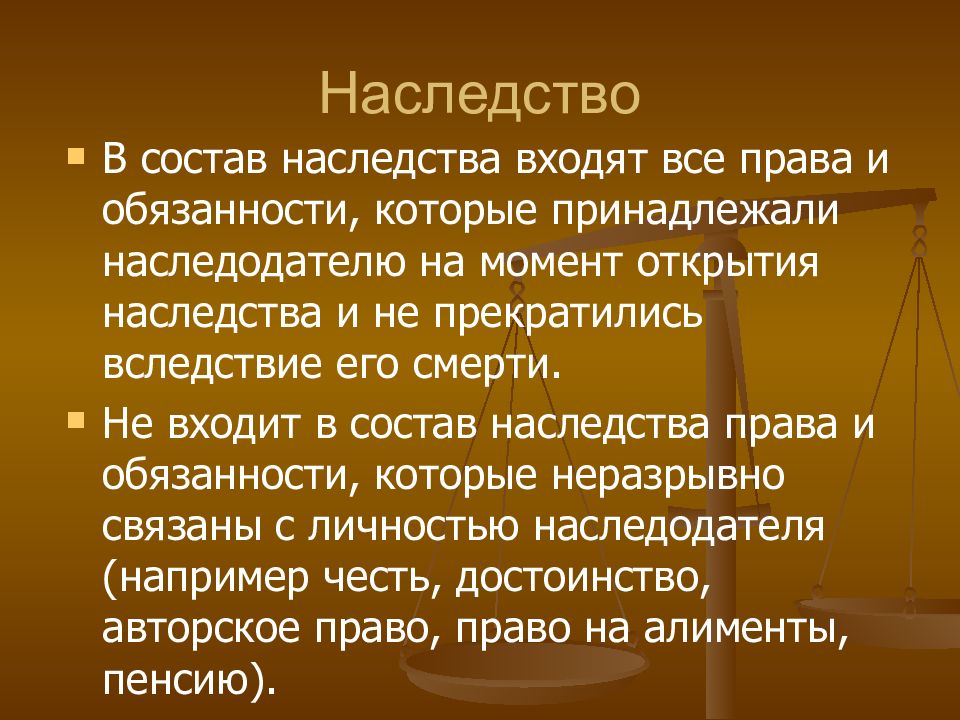 Наследство

В состав наследства входят все права и обязанности, которые принадлежали наследодателю на момент открытия наследства и не прекратились вследствие его смерти.

Не входит в состав наследства права и обязанности, которые неразрывно связаны с личностью наследодателя (например честь, достоинство, авторское право, право на алименты, пенсию).